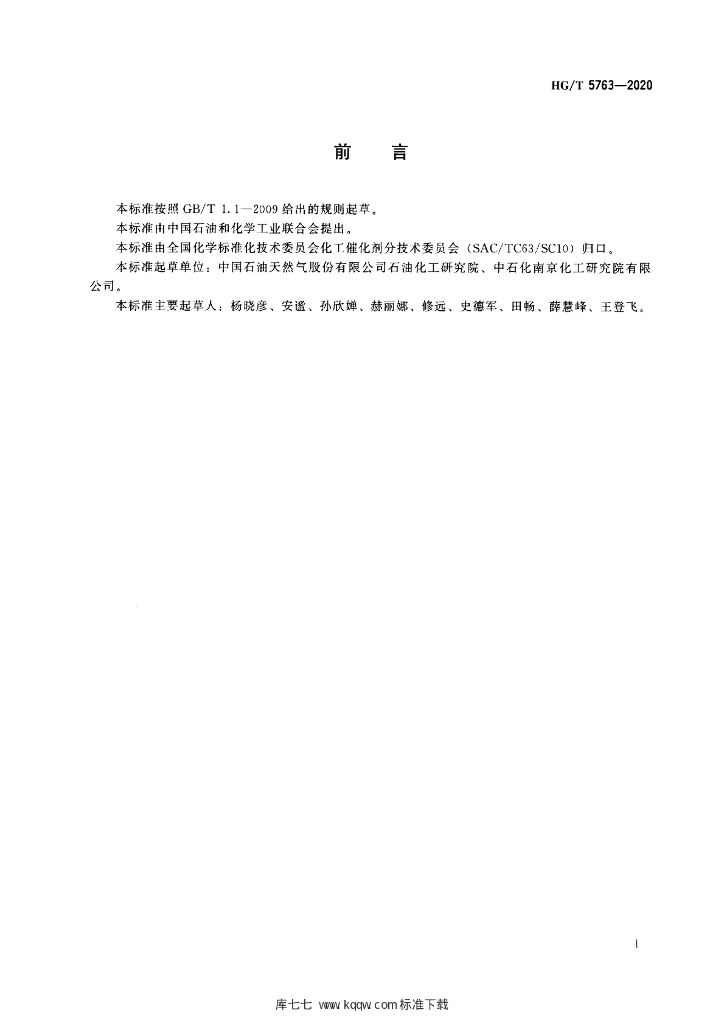 HG/T 5763—2020

前　　言

本标准按照 GB/T 1.1—2009 给出的规则起草。

本标准由中国石油和化学工业联合会提出。

本标准由全国化学标准化技术委员会化工催化剂分技术委员会（SAC/TC63/SC10）归口。

本标准起草单位：中国石油天然气股份有限公司石油化工研究院、中石化南京化工研究院有限公司。

本标准主要起草人：杨晓彦、安谧、孙欣婵、赫丽娜、修远、史德军、田畅、薛慧峰、王登飞。

I

库七七 www.kqqw.com 标准下载